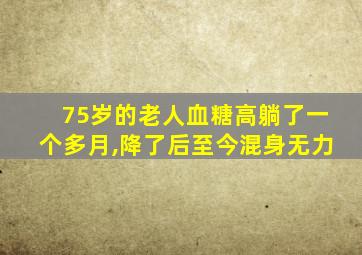 75岁的老人血糖高躺了一个多月,降了后至今混身无力